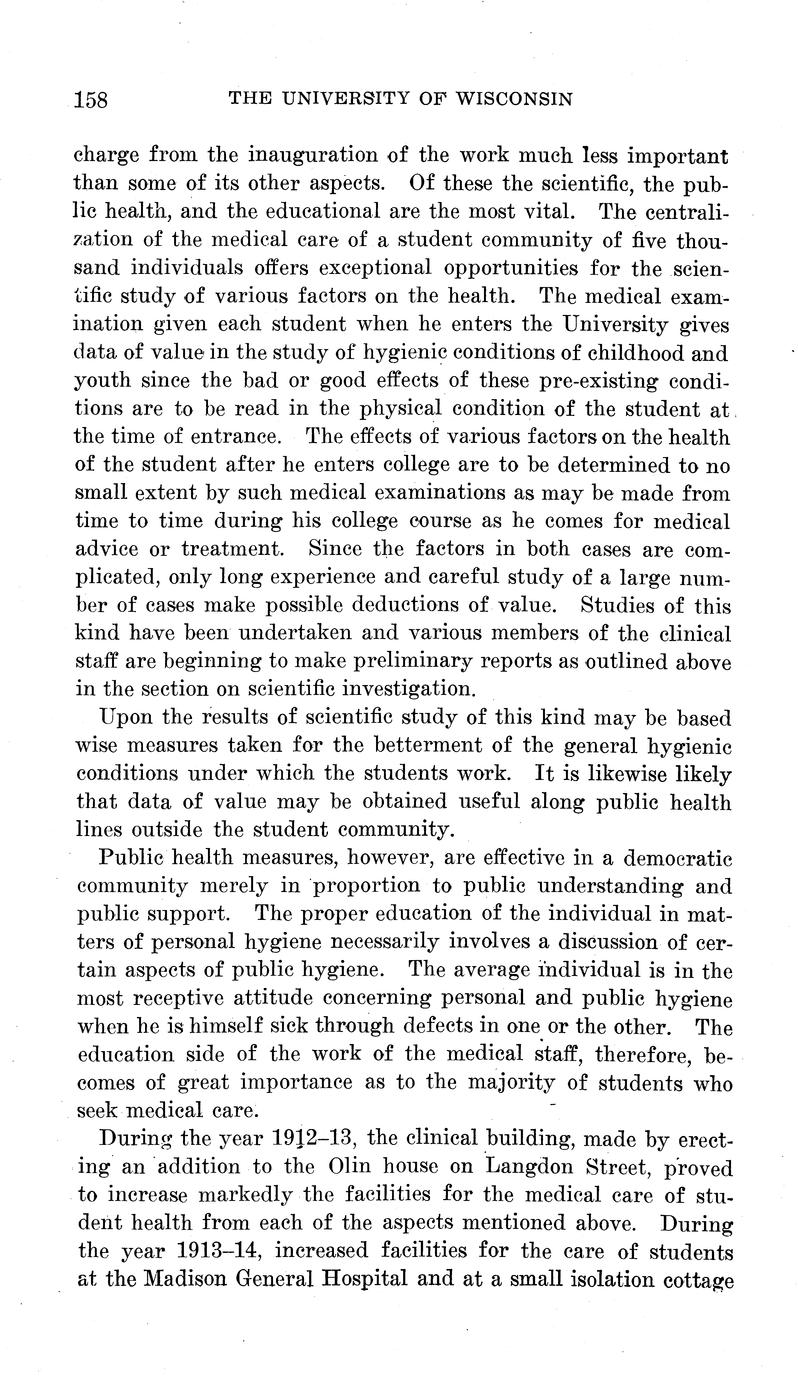 158 THE UNIVERSITY OF WISCONSIN

charge from the inauguration of the work much less important than some of its other aspects. Of these the scientific, the public health, and the educational are the most vital. The centralization of the medical care of a student community of five thousand individuals offers exceptional opportunities for the scientific study of various factors on the health. The medical examination given each student when he enters the University gives data of value in the study of hygienic conditions of childhood and youth since the bad or good effects of these pre-existing conditions are to be read in the physical condition of the student at the time of entrance. The effects of various factors on the health of the student after he enters college are to be determined to no small extent by such medical examinations as may be made from time to time during his college course as he comes for medical advice or treatment. Since the factors in both cases are complicated, only long experience and careful study of a large number of cases make possible deductions of value. Studies of this kind have been undertaken and various members of the clinical staff are beginning to make preliminary reports as outlined above in the section on scientific investigation.

Upon the results of scientific study of this kind may be based wise measures taken for the betterment of the general hygienic conditions under which the students work. It is likewise likely that data of value may be obtained useful along public health lines outside the student community.

Public health measures, however, are effective in a democratic community merely in proportion to public understanding and public support. The proper education of the individual in matters of personal hygiene necessarily involves a discussion of certain aspects of public hygiene. The average individual is in the most receptive attitude concerning personal and public hygiene when he is himself sick through defects in one or the other. The education side of the work of the medical staff, therefore, becomes of great importance as to the majority of students who seek medical care.

During the year 1912–13, the clinical building, made by erecting an addition to the Olin house on Langdon Street, proved to increase markedly the facilities for the medical care of student health from each of the aspects mentioned above. During the year 1913–14, increased facilities for the care of students at the Madison General Hospital and at a small isolation cottage